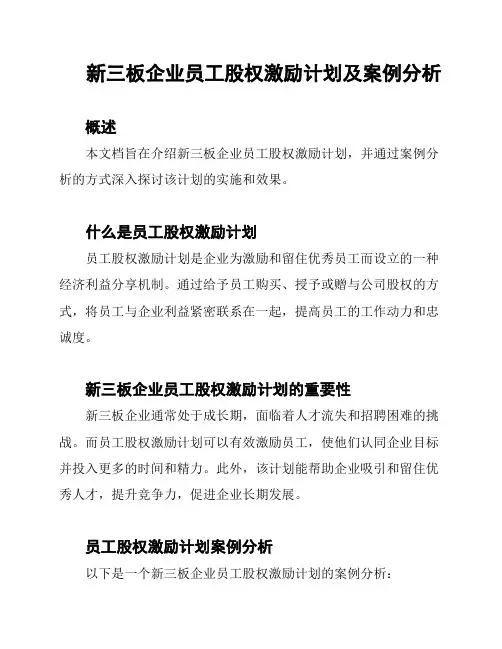 新三板企业员工股权激励计划及案例分析

概述

本文档旨在介绍新三板企业员工股权激励计划，并通过案例分析的方式深入探讨该计划的实施和效果。

什么是员工股权激励计划

员工股权激励计划是企业为激励和留住优秀员工而设立的一种经济利益分享机制。通过给予员工购买、授予或赠与公司股权的方式，将员工与企业利益紧密联系在一起，提高员工的工作动力和忠诚度。

新三板企业员工股权激励计划的重要性

新三板企业通常处于成长期，面临着人才流失和招聘困难的挑战。而员工股权激励计划可以有效激励员工，使他们认同企业目标并投入更多的时间和精力。此外，该计划能帮助企业吸引和留住优秀人才，提升竞争力，促进企业长期发展。

员工股权激励计划案例分析

以下是一个新三板企业员工股权激励计划的案例分析：